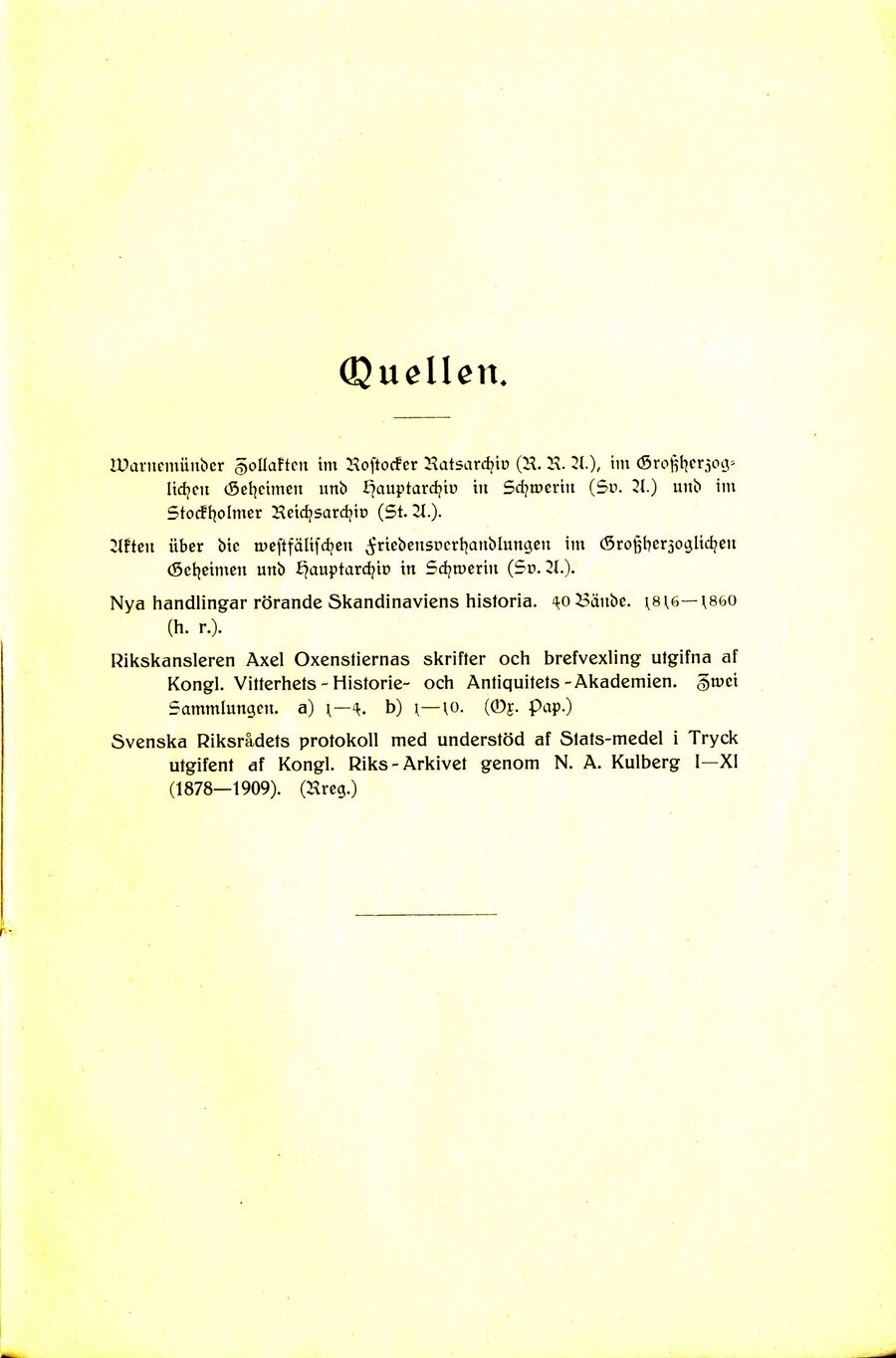 Quellen.

Warnemünder Zollakten im Rostocker Ratsarchiv (R. R. A.), im Großherzoglichen Geheimen und Hauptarchiv in Schwerin (Sv. A.) und im Stockholmer Reichsarchiv (St. A.).

Akten über die westfälischen Friedensverhandlungen im Großherzoglichen Geheimen und Hauptarchiv in Schwerin (Sv. A.).

Nya handlingar rörande Skandinaviens historia. 40 Bände. 1816—1860 (h. r.).

Rikskansleren Axel Oxenstiernas skrifter och brefvexling utgifna af Kongl. Vitterhets-Historie- och Antiquitets-Akademien. Zwei Sammlungen. a) 1—4. b) 1—10. (Ox. Pap.)

Svenska Riksrådets protokoll med understöd af Stats-medel i Tryck utgifent af Kongl. Riks-Arkivet genom N. A. Kulberg I—XI (1878—1909). (Rreg.)